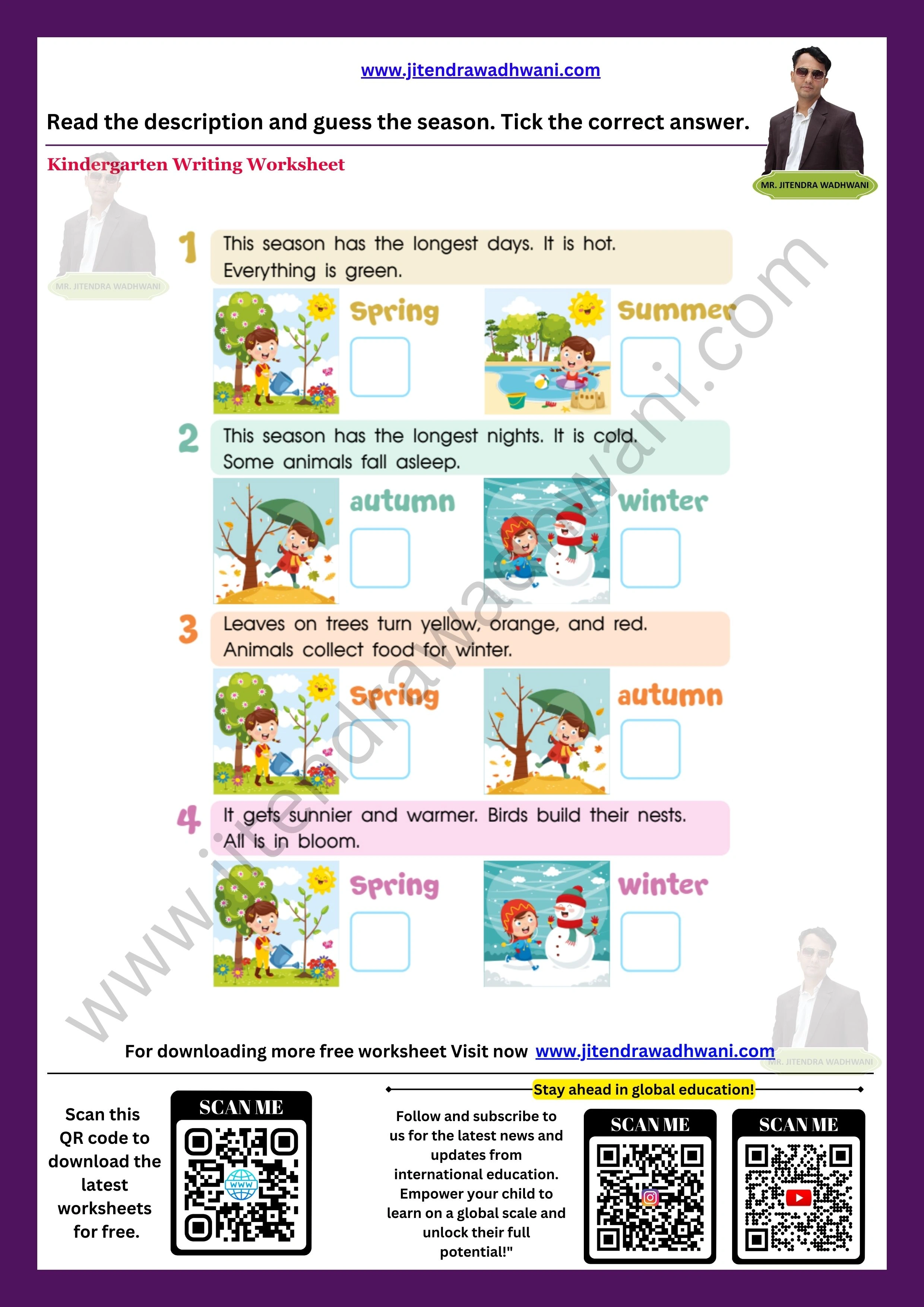 www.jitendrawadhwani.com

Read the description and guess the season. Tick the correct answer.

MR. JITENDRA WADHWANI

Kindergarten Writing Worksheet

MR. JITENDRA WADHWANI

1 This season has the longest days. It is hot. Everything is green.

Spring

Summer

2 This season has the longest nights. It is cold. Some animals fall asleep.

autumn

winter

3 Leaves on trees turn yellow, orange, and red. Animals collect food for winter.

Spring

autumn

4 It gets sunnier and warmer. Birds build their nests. All is in bloom.

Spring

winter

www.jitendrawadhwani.com

For downloading more free worksheet Visit now www.jitendrawadhwani.com

MR. JITENDRA WADHWANI

Scan this QR code to download the latest worksheets for free.

SCAN ME

WWW

Stay ahead in global education!

Follow and subscribe to us for the latest news and updates from international education. Empower your child to learn on a global scale and unlock their full potential!"

SCAN ME

SCAN ME